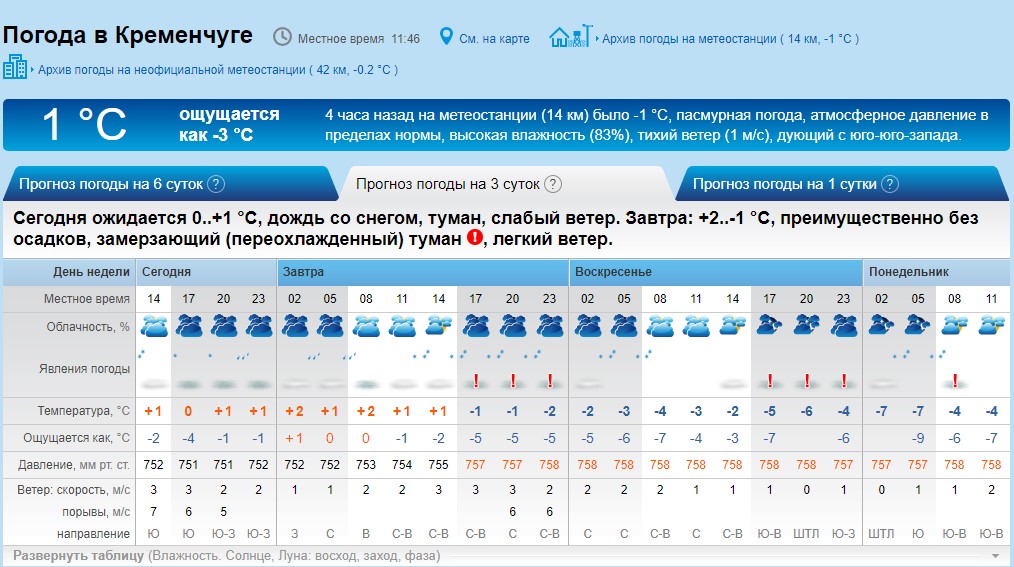 Погода в Кременчуге Местное время 11:46 См. на карте Архив погоды на метеостанции ( 14 км, -1 °C )

Архив погоды на неофициальной метеостанции ( 42 км, -0.2 °C )

1 °C ощущается как -3 °C

4 часа назад на метеостанции (14 км) было -1 °C, пасмурная погода, атмосферное давление в пределах нормы, высокая влажность (83%), тихий ветер (1 м/с), дующий с юго-юго-запада.

Прогноз погоды на 6 суток ? Прогноз погоды на 3 суток ? Прогноз погоды на 1 сутки ?

Сегодня ожидается 0..+1 °C, дождь со снегом, туман, слабый ветер. Завтра: +2..-1 °C, преимущественно без осадков, замерзающий (переохлажденный) туман !, легкий ветер.

| День недели | Сегодня | | | | Завтра | | | | | | | | Воскресенье | | | | | | | | Понедельник | | | |
|---|---|---|---|---|---|---|---|---|---|---|---|---|---|---|---|---|---|---|---|---|---|---|---|---|
| Местное время | 14 | 17 | 20 | 23 | 02 | 05 | 08 | 11 | 14 | 17 | 20 | 23 | 02 | 05 | 08 | 11 | 14 | 17 | 20 | 23 | 02 | 05 | 08 | 11 |
| Облачность, % | | | | | | | | | | | | | | | | | | | | | | | | |
| Явления погоды | | | | | | | | | | ! | ! | ! | | | | | | ! | ! | ! | | | ! | |
| Температура, °C | +1 | 0 | +1 | +1 | +2 | +1 | +2 | +1 | +1 | -1 | -1 | -2 | -2 | -3 | -4 | -3 | -2 | -5 | -6 | -4 | -7 | -7 | -4 | -4 |
| Ощущается как, °C | -2 | -4 | -1 | -1 | +1 | 0 | 0 | -1 | -2 | -5 | -5 | -5 | -5 | -6 | -7 | -4 | -3 | -7 | | -6 | | -9 | -6 | -7 |
| Давление, мм рт. ст. | 752 | 751 | 751 | 752 | 752 | 752 | 753 | 754 | 755 | 757 | 757 | 758 | 758 | 758 | 758 | 758 | 758 | 758 | 758 | 757 | 757 | 757 | 758 | 758 |
| Ветер: скорость, м/с | 3 | 3 | 2 | 2 | 1 | 1 | 2 | 2 | 3 | 3 | 3 | 2 | 2 | 2 | 2 | 1 | 1 | 1 | 0 | 1 | 0 | 1 | 1 | 2 |
| порывы, м/с | 7 | 6 | 5 | | | | | | | | 6 | 6 | | | | | | | | | | | | |
| направление | Ю | Ю | Ю-З | Ю-З | З | С | В | С-В | С-В | С-В | С | С-В | С | С | С-В | С | С-В | Ю-В | ШТЛ | Ю-З | ШТЛ | Ю | Ю-В | Ю-В |

Развернуть таблицу (Влажность. Солнце, Луна: восход, заход, фаза)